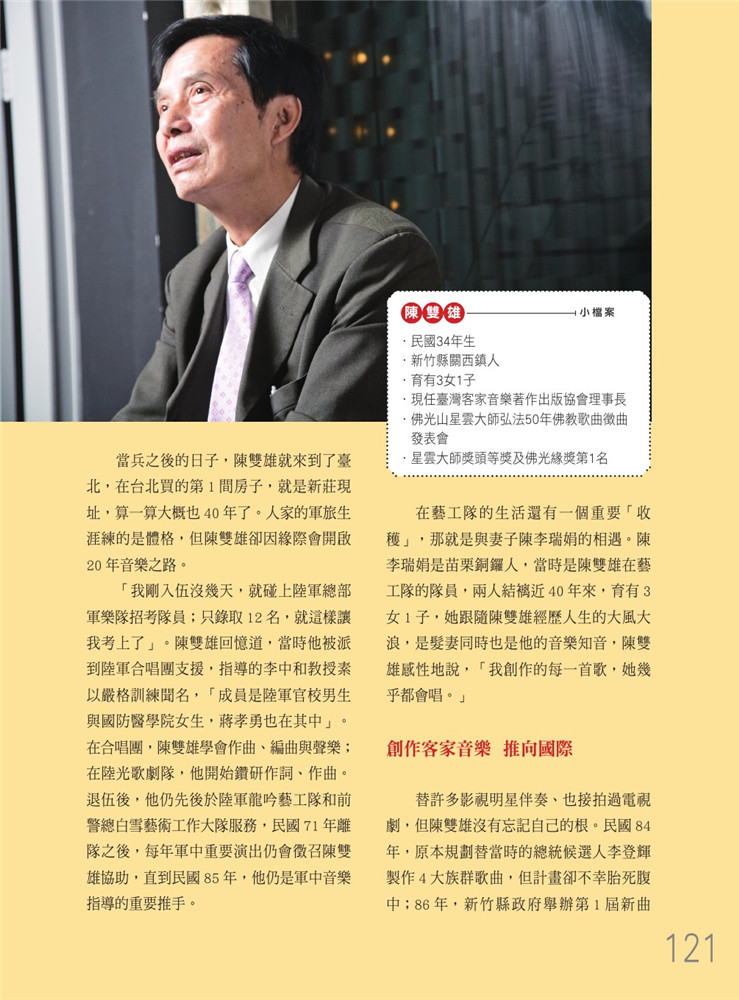 陳雙雄 小檔案

· 民國34年生
· 新竹縣關西鎮人
· 育有3女1子
· 現任臺灣客家音樂著作出版協會理事長
· 佛光山星雲大師弘法50年佛教歌曲徵曲發表會
· 星雲大師獎頭等獎及佛光緣獎第1名

當兵之後的日子，陳雙雄就來到了臺北，在台北買的第 1 間房子，就是新莊現址，算一算大概也 40 年了。人家的軍旅生涯練的是體格，但陳雙雄卻因緣際會開啟 20 年音樂之路。

「我剛入伍沒幾天，就碰上陸軍總部軍樂隊招考隊員；只錄取 12 名，就這樣讓我考上了」。陳雙雄回憶道，當時他被派到陸軍合唱團支援，指導的李中和教授素以嚴格訓練聞名，「成員是陸軍官校男生與國防醫學院女生，蔣孝勇也在其中」。在合唱團，陳雙雄學會作曲、編曲與聲樂；在陸光歌劇隊，他開始鑽研作詞、作曲。退伍後，他仍先後於陸軍龍吟藝工隊和前警總白雪藝術工作大隊服務，民國 71 年離隊之後，每年軍中重要演出仍會徵召陳雙雄協助，直到民國 85 年，他仍是軍中音樂指導的重要推手。

在藝工隊的生活還有一個重要「收穫」，那就是與妻子陳李瑞娟的相遇。陳李瑞娟是苗栗銅鑼人，當時是陳雙雄在藝工隊的隊員，兩人結褵近 40 年來，育有 3 女 1 子，她跟隨陳雙雄經歷人生的大風大浪，是髮妻同時也是他的音樂知音，陳雙雄感性地說，「我創作的每一首歌，她幾乎都會唱。」

創作客家音樂 推向國際

替許多影視明星伴奏、也接拍過電視劇，但陳雙雄沒有忘記自己的根。民國 84 年，原本規劃替當時的總統候選人李登輝製作 4 大族群歌曲，但計畫卻不幸胎死腹中；86 年，新竹縣政府舉辦第 1 屆新曲

121